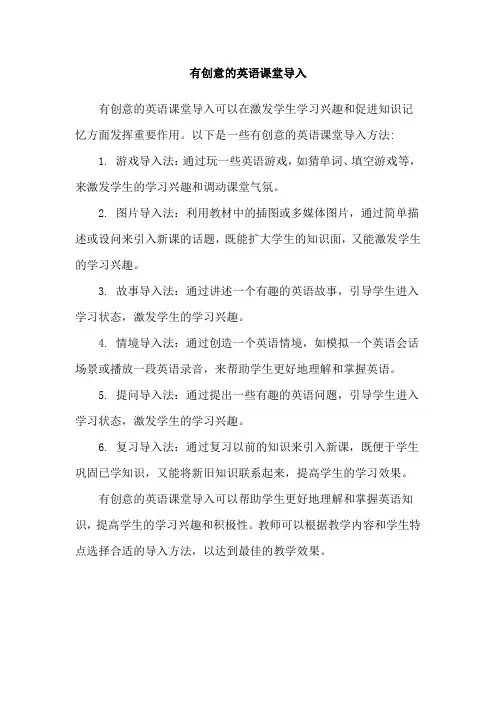 有创意的英语课堂导入

有创意的英语课堂导入可以在激发学生学习兴趣和促进知识记忆方面发挥重要作用。以下是一些有创意的英语课堂导入方法:

1. 游戏导入法:通过玩一些英语游戏,如猜单词、填空游戏等,来激发学生的学习兴趣和调动课堂气氛。

2. 图片导入法:利用教材中的插图或多媒体图片,通过简单描述或设问来引入新课的话题,既能扩大学生的知识面,又能激发学生的学习兴趣。

3. 故事导入法:通过讲述一个有趣的英语故事,引导学生进入学习状态,激发学生的学习兴趣。

4. 情境导入法:通过创造一个英语情境,如模拟一个英语会话场景或播放一段英语录音,来帮助学生更好地理解和掌握英语。

5. 提问导入法:通过提出一些有趣的英语问题,引导学生进入学习状态,激发学生的学习兴趣。

6. 复习导入法:通过复习以前的知识来引入新课,既便于学生巩固已学知识,又能将新旧知识联系起来,提高学生的学习效果。

有创意的英语课堂导入可以帮助学生更好地理解和掌握英语知识,提高学生的学习兴趣和积极性。教师可以根据教学内容和学生特点选择合适的导入方法,以达到最佳的教学效果。